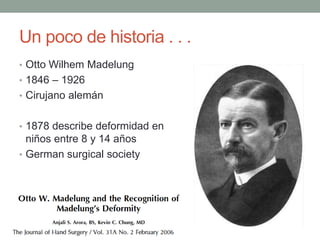 Un poco de historia . . .

• Otto Wilhem Madelung
• 1846 – 1926
• Cirujano alemán

• 1878 describe deformidad en niños entre 8 y 14 años
• German surgical society

Otto W. Madelung and the Recognition of Madelung's Deformity

Anjali S. Arora, BS, Kevin C. Chung, MD

The Journal of Hand Surgery / Vol. 31A No. 2 February 2006